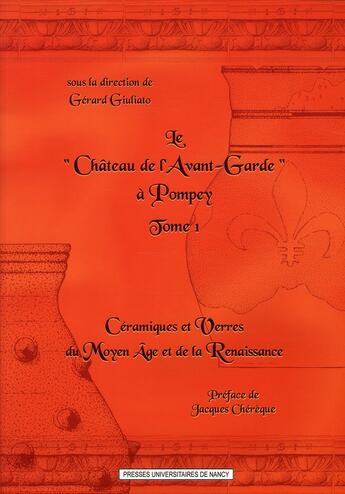 sous la direction de
Gérard Giuliato

Le
" Château de l'Avant-Garde "
à Pompey
Tome 1

Céramiques et Verres
du Moyen Âge et de la Renaissance

Préface de
Jacques Chérèque

PRESSES UNIVERSITAIRES DE NANCY